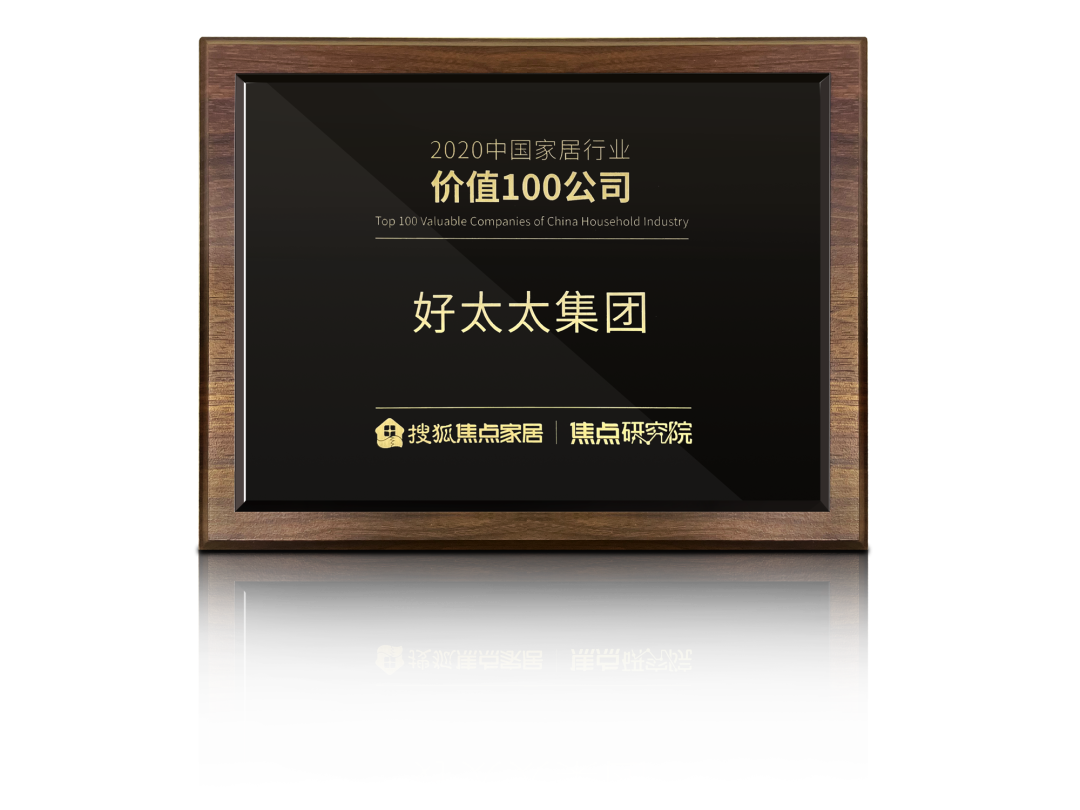 2020中国家居行业
价值100公司
Top 100 Valuable Companies of China Household Industry

好太太集团

搜狐焦点家居 | 焦点研究院